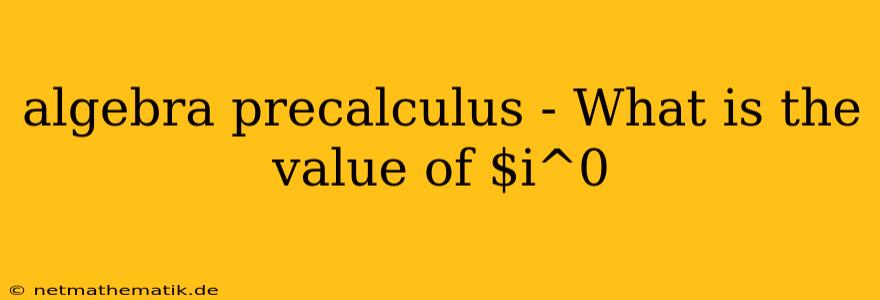 algebra precalculus - What is the value of \$i^0

© netmathematik.de